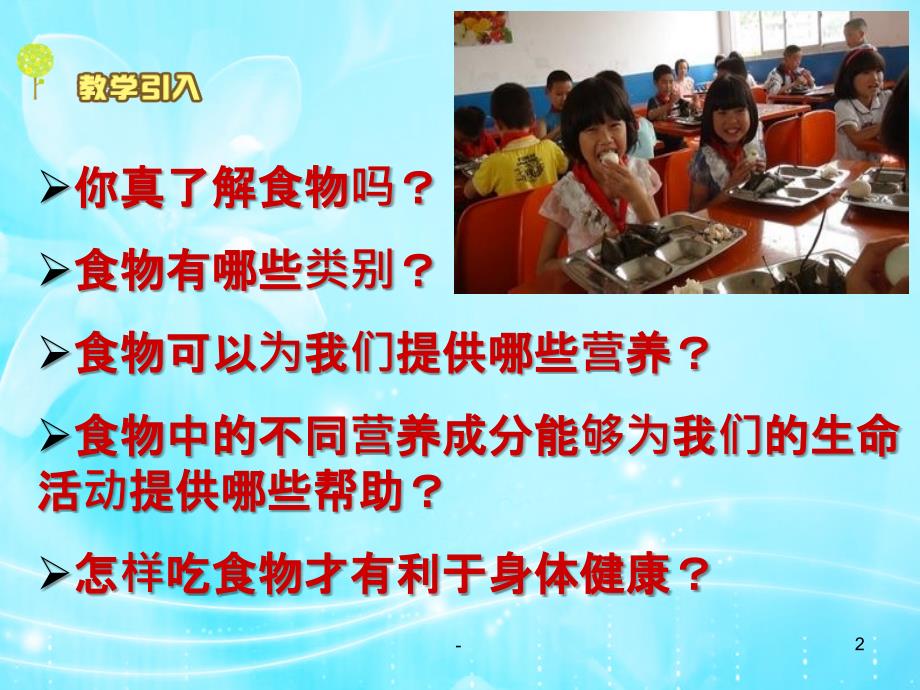 教学引入

➢你真了解食物吗？

➢食物有哪些类别？

➢食物可以为我们提供哪些营养？

➢食物中的不同营养成分能够为我们的生命活动提供哪些帮助？

➢怎样吃食物才有利于身体健康？

-

2